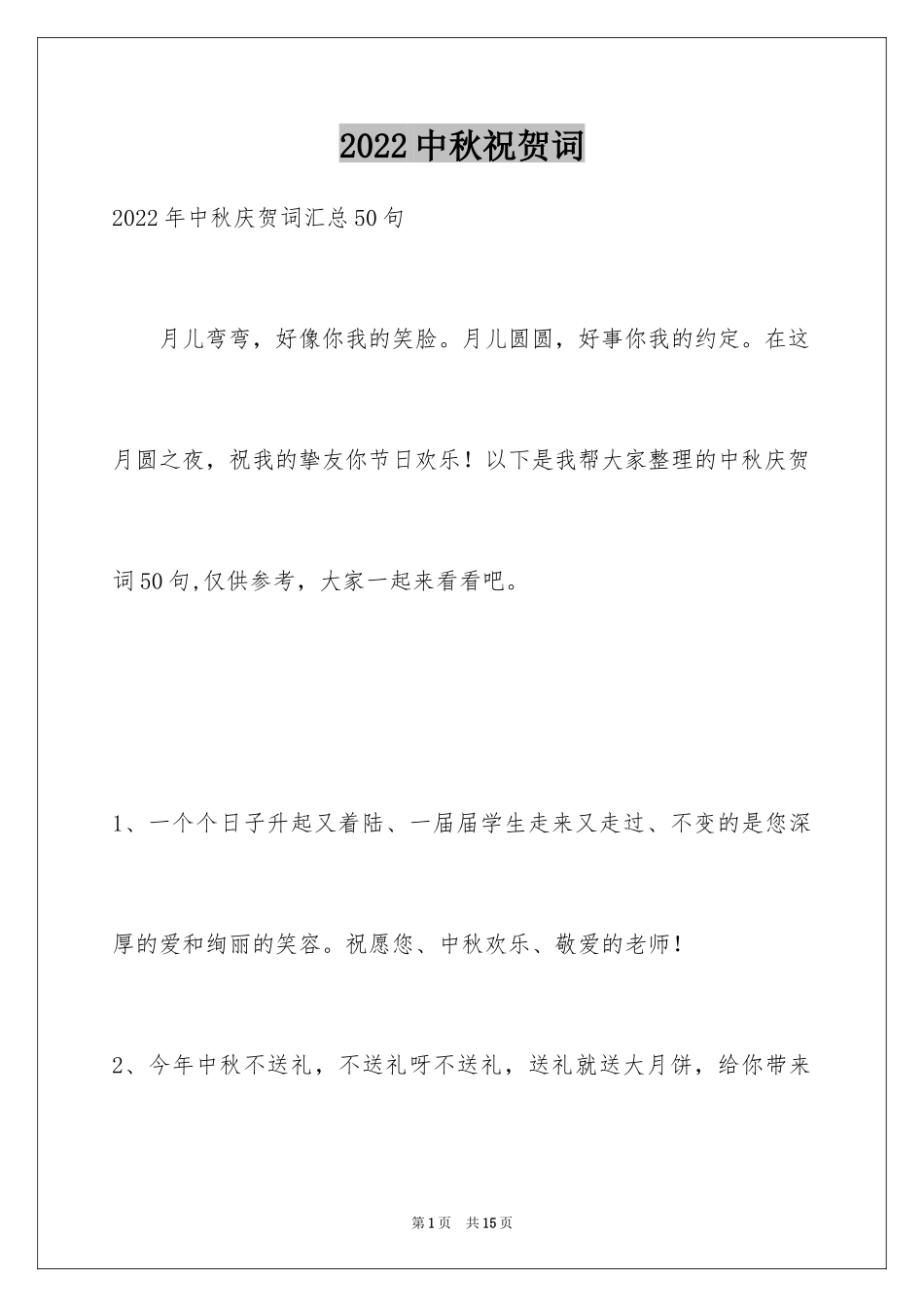 2022中秋祝贺词

2022年中秋庆贺词汇总50句

月儿弯弯，好像你我的笑脸。月儿圆圆，好事你我的约定。在这月圆之夜，祝我的挚友你节日欢乐！以下是我帮大家整理的中秋庆贺词50句,仅供参考，大家一起来看看吧。

1、一个个日子升起又着陆、一届届学生走来又走过、不变的是您深厚的爱和绚丽的笑容。祝愿您、中秋欢乐、敬爱的老师！

2、今年中秋不送礼，不送礼呀不送礼，送礼就送大月饼，给你带来

第1页　共15页